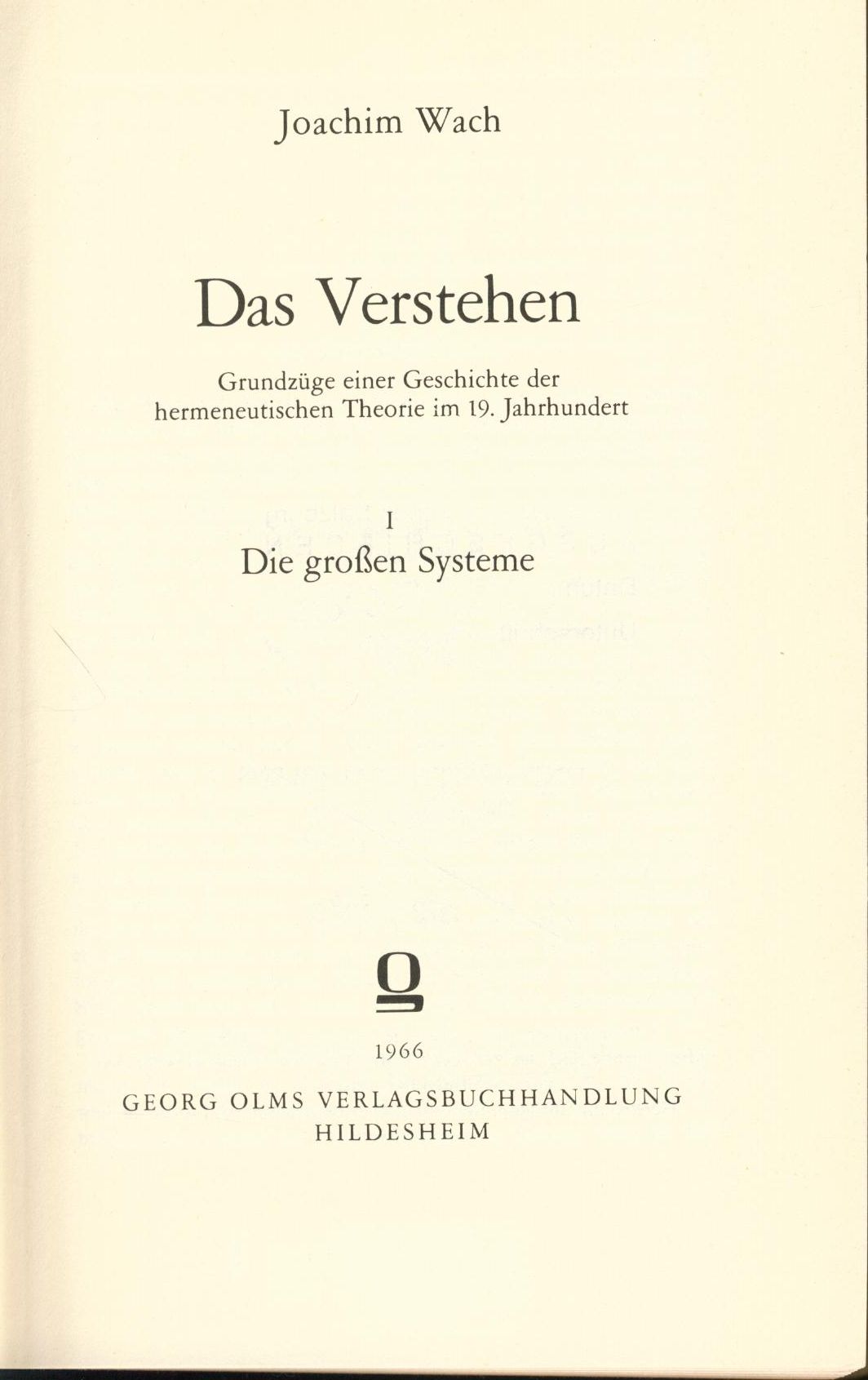 Joachim Wach

Das Verstehen

Grundzüge einer Geschichte der hermeneutischen Theorie im 19. Jahrhundert

I

Die großen Systeme

1966

GEORG OLMS VERLAGSBUCHHANDLUNG
HILDESHEIM